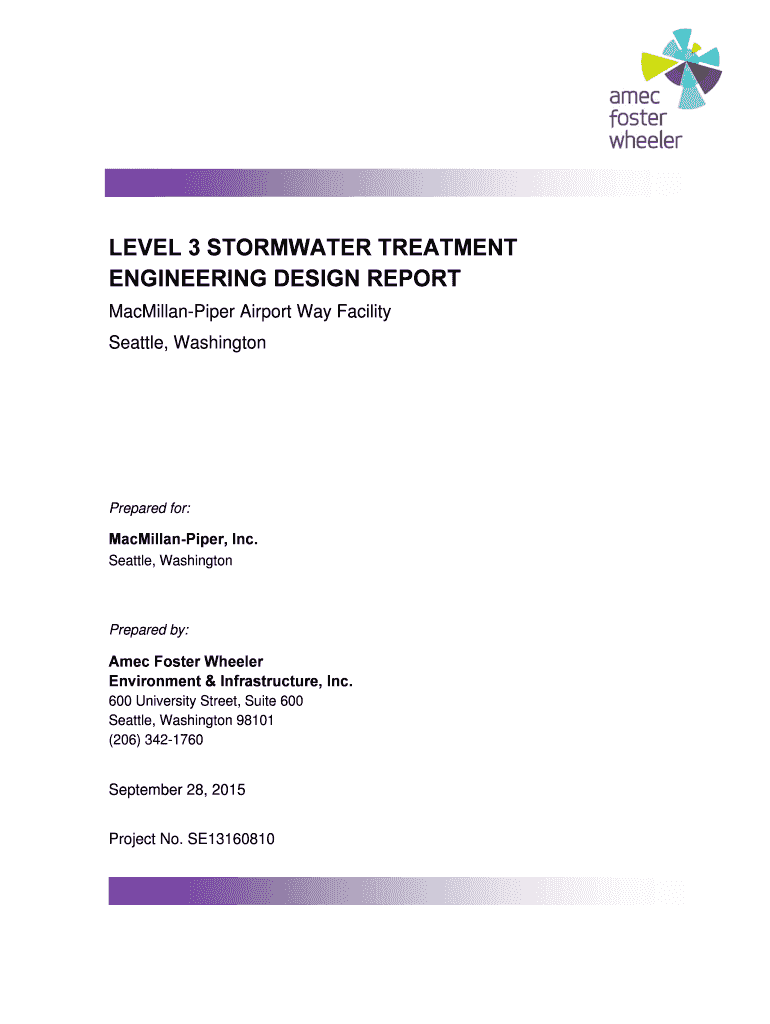 amec foster wheeler

LEVEL 3 STORMWATER TREATMENT ENGINEERING DESIGN REPORT

MacMillan-Piper Airport Way Facility

Seattle, Washington

Prepared for:

MacMillan-Piper, Inc.
Seattle, Washington

Prepared by:

Amec Foster Wheeler
Environment & Infrastructure, Inc.
600 University Street, Suite 600
Seattle, Washington 98101
(206) 342-1760

September 28, 2015

Project No. SE13160810